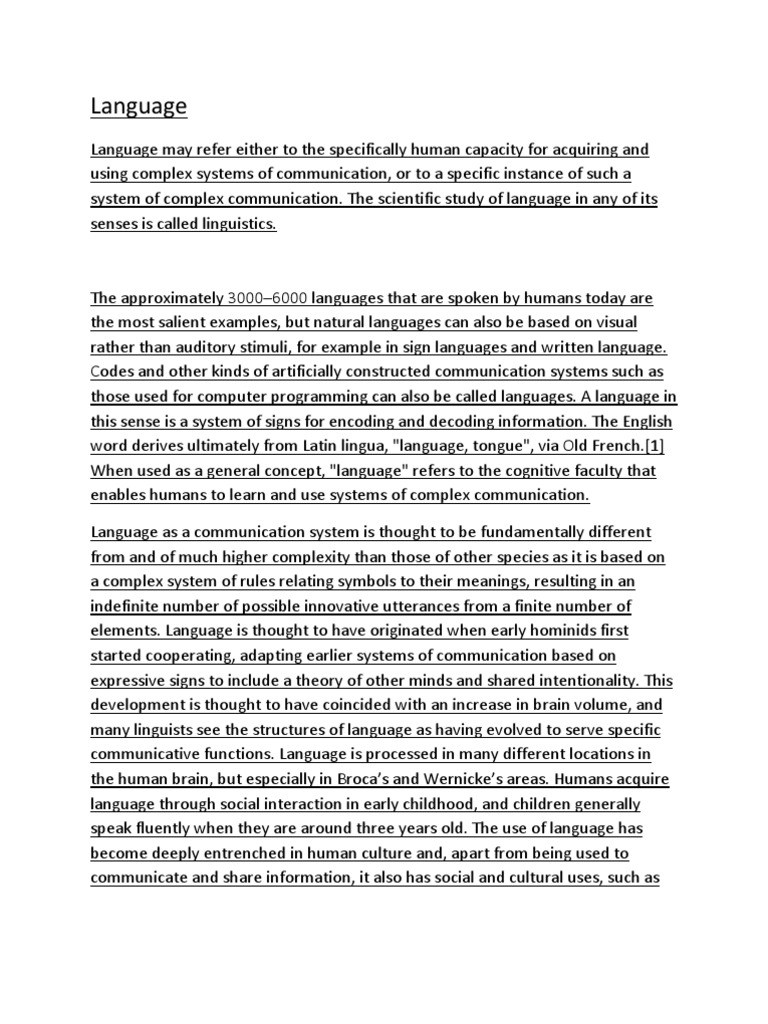 Language

Language may refer either to the specifically human capacity for acquiring and using complex systems of communication, or to a specific instance of such a system of complex communication. The scientific study of language in any of its senses is called linguistics.

The approximately 3000–6000 languages that are spoken by humans today are the most salient examples, but natural languages can also be based on visual rather than auditory stimuli, for example in sign languages and written language. Codes and other kinds of artificially constructed communication systems such as those used for computer programming can also be called languages. A language in this sense is a system of signs for encoding and decoding information. The English word derives ultimately from Latin lingua, "language, tongue", via Old French.[1] When used as a general concept, "language" refers to the cognitive faculty that enables humans to learn and use systems of complex communication.

Language as a communication system is thought to be fundamentally different from and of much higher complexity than those of other species as it is based on a complex system of rules relating symbols to their meanings, resulting in an indefinite number of possible innovative utterances from a finite number of elements. Language is thought to have originated when early hominids first started cooperating, adapting earlier systems of communication based on expressive signs to include a theory of other minds and shared intentionality. This development is thought to have coincided with an increase in brain volume, and many linguists see the structures of language as having evolved to serve specific communicative functions. Language is processed in many different locations in the human brain, but especially in Broca's and Wernicke's areas. Humans acquire language through social interaction in early childhood, and children generally speak fluently when they are around three years old. The use of language has become deeply entrenched in human culture and, apart from being used to communicate and share information, it also has social and cultural uses, such as